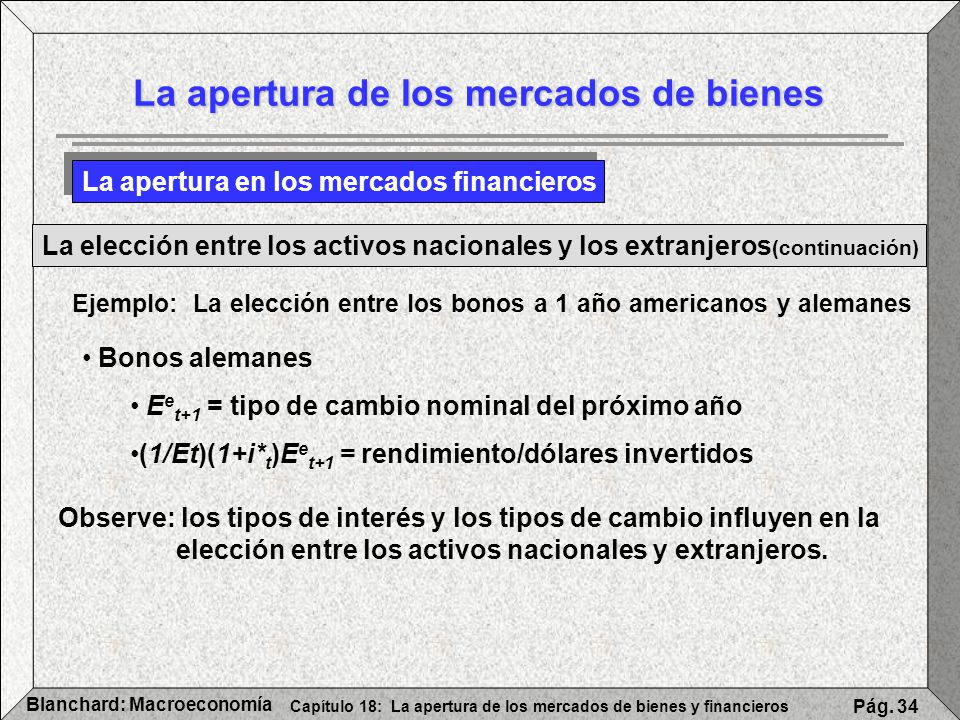 La apertura de los mercados de bienes

La apertura en los mercados financieros

La elección entre los activos nacionales y los extranjeros(continuación)

Ejemplo: La elección entre los bonos a 1 año americanos y alemanes

• Bonos alemanes

• $E^e_{t+1}$ = tipo de cambio nominal del próximo año

•$(1/Et)(1+i^*_t)E^e_{t+1}$ = rendimiento/dólares invertidos

Observe: los tipos de interés y los tipos de cambio influyen en la elección entre los activos nacionales y extranjeros.

Blanchard: Macroeconomía

Capítulo 18: La apertura de los mercados de bienes y financieros

Pág. 34